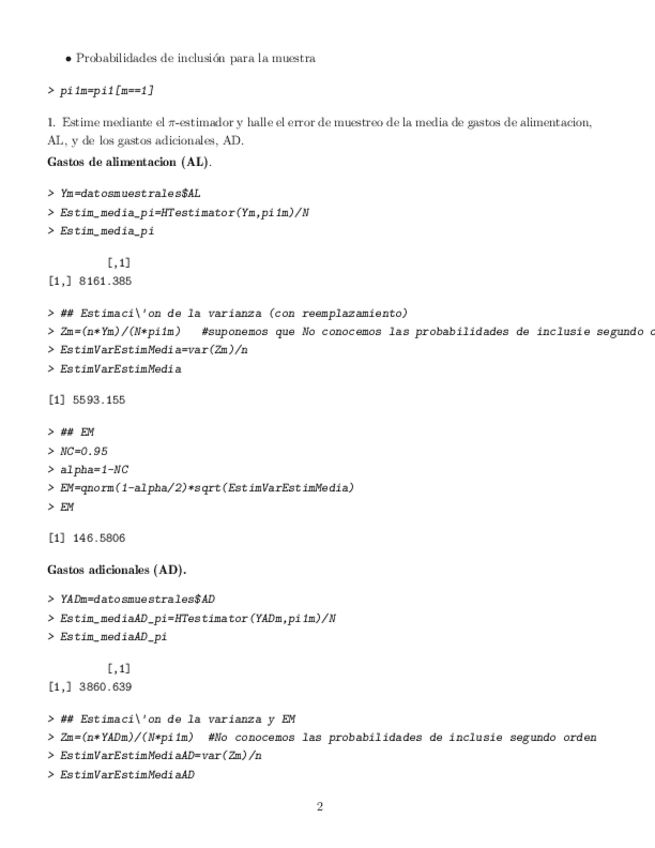 • Probabilidades de inclusión para la muestra

> pi1m=pi1[m==1]

1. Estime mediante el $\pi$-estimador y halle el error de muestreo de la media de gastos de alimentacion, AL, y de los gastos adicionales, AD.

**Gastos de alimentacion (AL).**

> Ym=datosmuestrales$AL
> Estim_media_pi=HTestimator(Ym,pi1m)/N
> Estim_media_pi

         [,1]
[1,] 8161.385

> ## Estimaci\'on de la varianza (con reemplazamiento)
> Zm=(n*Ym)/(N*pi1m)   #suponemos que No conocemos las probabilidades de inclusie segundo o
> EstimVarEstimMedia=var(Zm)/n
> EstimVarEstimMedia

[1] 5593.155

> ## EM
> NC=0.95
> alpha=1-NC
> EM=qnorm(1-alpha/2)*sqrt(EstimVarEstimMedia)
> EM

[1] 146.5806

**Gastos adicionales (AD).**

> YADm=datosmuestrales$AD
> Estim_mediaAD_pi=HTestimator(YADm,pi1m)/N
> Estim_mediaAD_pi

         [,1]
[1,] 3860.639

> ## Estimaci\'on de la varianza y EM
> Zm=(n*YADm)/(N*pi1m)  #No conocemos las probabilidades de inclusie segundo orden
> EstimVarEstimMediaAD=var(Zm)/n
> EstimVarEstimMediaAD

2